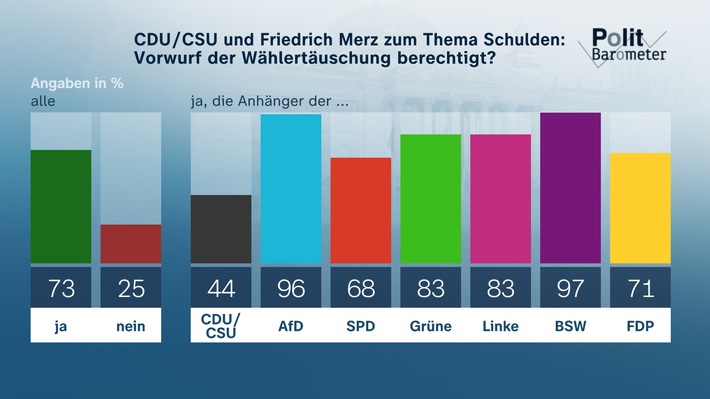 CDU/CSU und Friedrich Merz zum Thema Schulden: Vorwurf der Wählertäuschung berechtigt?

Polit Barometer

Angaben in %

alle

| 73 | 25 |
|---|---|
| ja | nein |

ja, die Anhänger der ...

| 44 | 96 | 68 | 83 | 83 | 97 | 71 |
|---|---|---|---|---|---|---|
| CDU/CSU | AfD | SPD | Grüne | Linke | BSW | FDP |